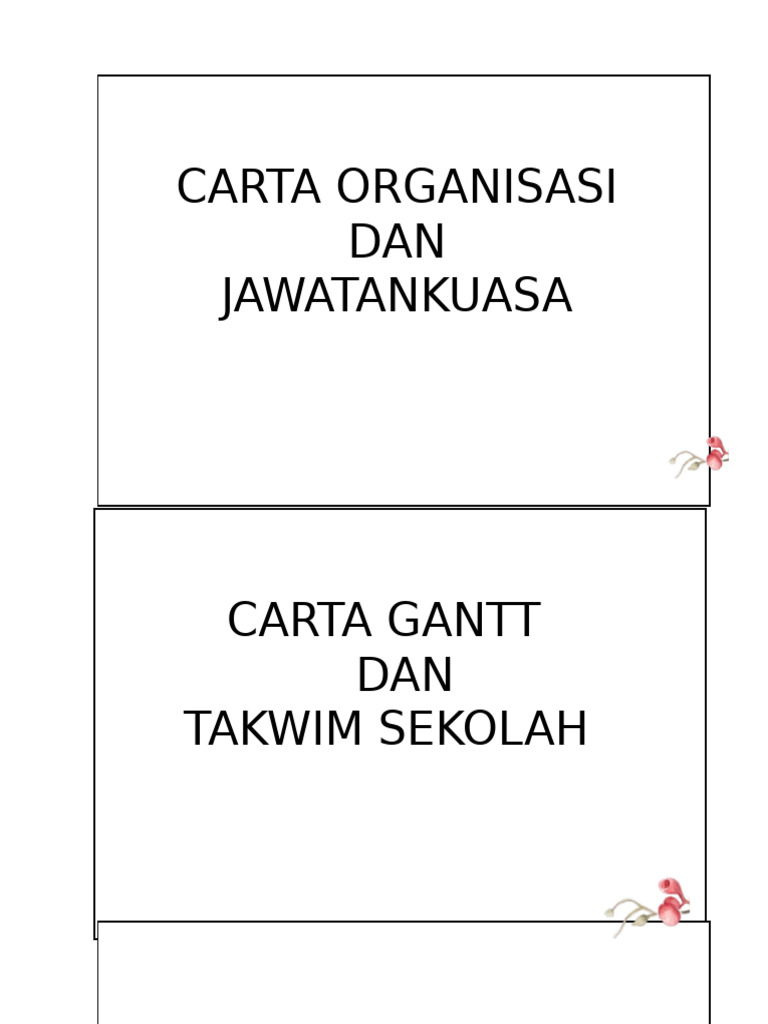 CARTA ORGANISASI
DAN
JAWATANKUASA

CARTA GANTT
DAN
TAKWIM SEKOLAH